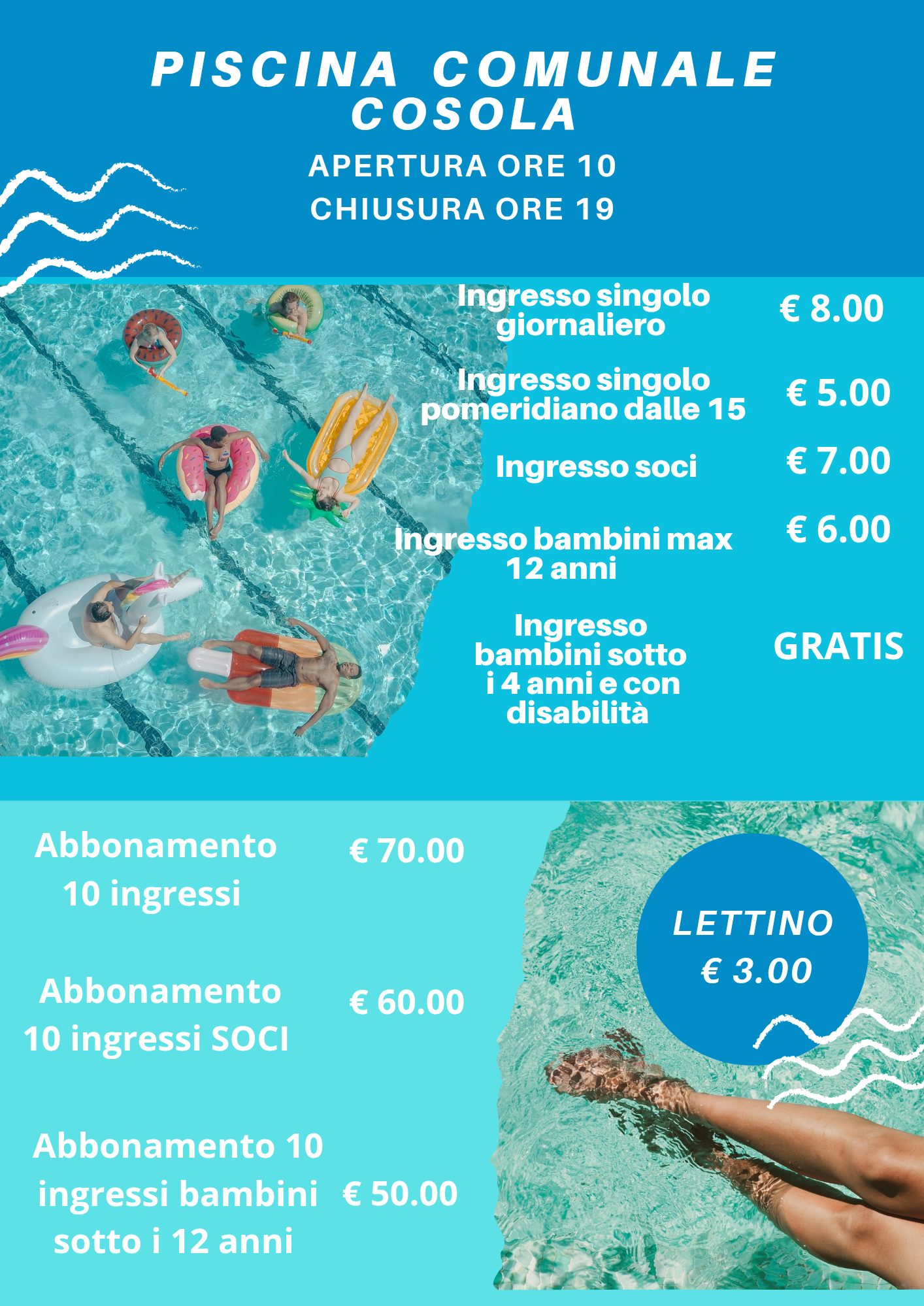 PISCINA COMUNALE
COSOLA

APERTURA ORE 10
CHIUSURA ORE 19

Ingresso singolo giornaliero
€ 8.00

Ingresso singolo pomeridiano dalle 15
€ 5.00

Ingresso soci
€ 7.00

Ingresso bambini max 12 anni
€ 6.00

Ingresso bambini sotto i 4 anni e con disabilità
GRATIS

Abbonamento 10 ingressi
€ 70.00

Abbonamento 10 ingressi SOCI
€ 60.00

Abbonamento 10 ingressi bambini sotto i 12 anni
€ 50.00

LETTINO
€ 3.00